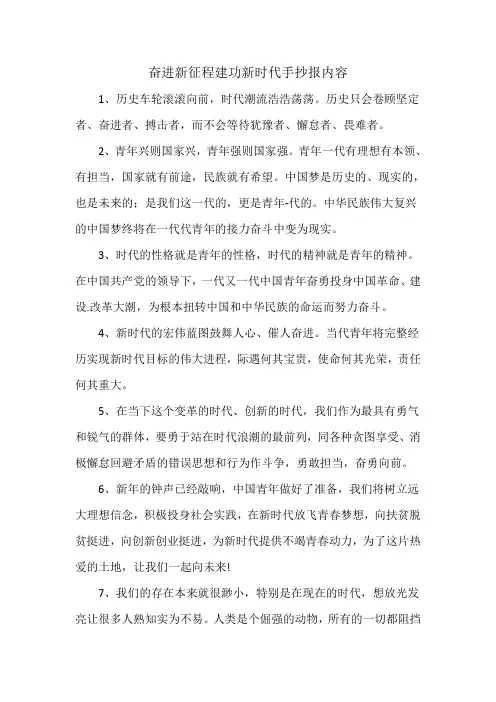 奋进新征程建功新时代手抄报内容

1、历史车轮滚滚向前，时代潮流浩浩荡荡。历史只会眷顾坚定者、奋进者、搏击者，而不会等待犹豫者、懈怠者、畏难者。

2、青年兴则国家兴，青年强则国家强。青年一代有理想有本领、有担当，国家就有前途，民族就有希望。中国梦是历史的、现实的，也是未来的；是我们这一代的，更是青年-代的。中华民族伟大复兴的中国梦终将在一代代青年的接力奋斗中变为现实。

3、时代的性格就是青年的性格，时代的精神就是青年的精神。在中国共产党的领导下，一代又一代中国青年奋勇投身中国革命、建设.改革大潮，为根本扭转中国和中华民族的命运而努力奋斗。

4、新时代的宏伟蓝图鼓舞人心、催人奋进。当代青年将完整经历实现新时代目标的伟大进程，际遇何其宝贵，使命何其光荣，责任何其重大。

5、在当下这个变革的时代、创新的时代，我们作为最具有勇气和锐气的群体，要勇于站在时代浪潮的最前列，同各种贪图享受、消极懈怠回避矛盾的错误思想和行为作斗争，勇敢担当，奋勇向前。

6、新年的钟声已经敲响，中国青年做好了准备，我们将树立远大理想信念，积极投身社会实践，在新时代放飞青春梦想，向扶贫脱贫挺进，向创新创业挺进，为新时代提供不竭青春动力，为了这片热爱的土地，让我们一起向未来!

7、我们的存在本来就很渺小，特别是在现在的时代，想放光发亮让很多人熟知实为不易。人类是个倔强的动物，所有的一切都阻挡